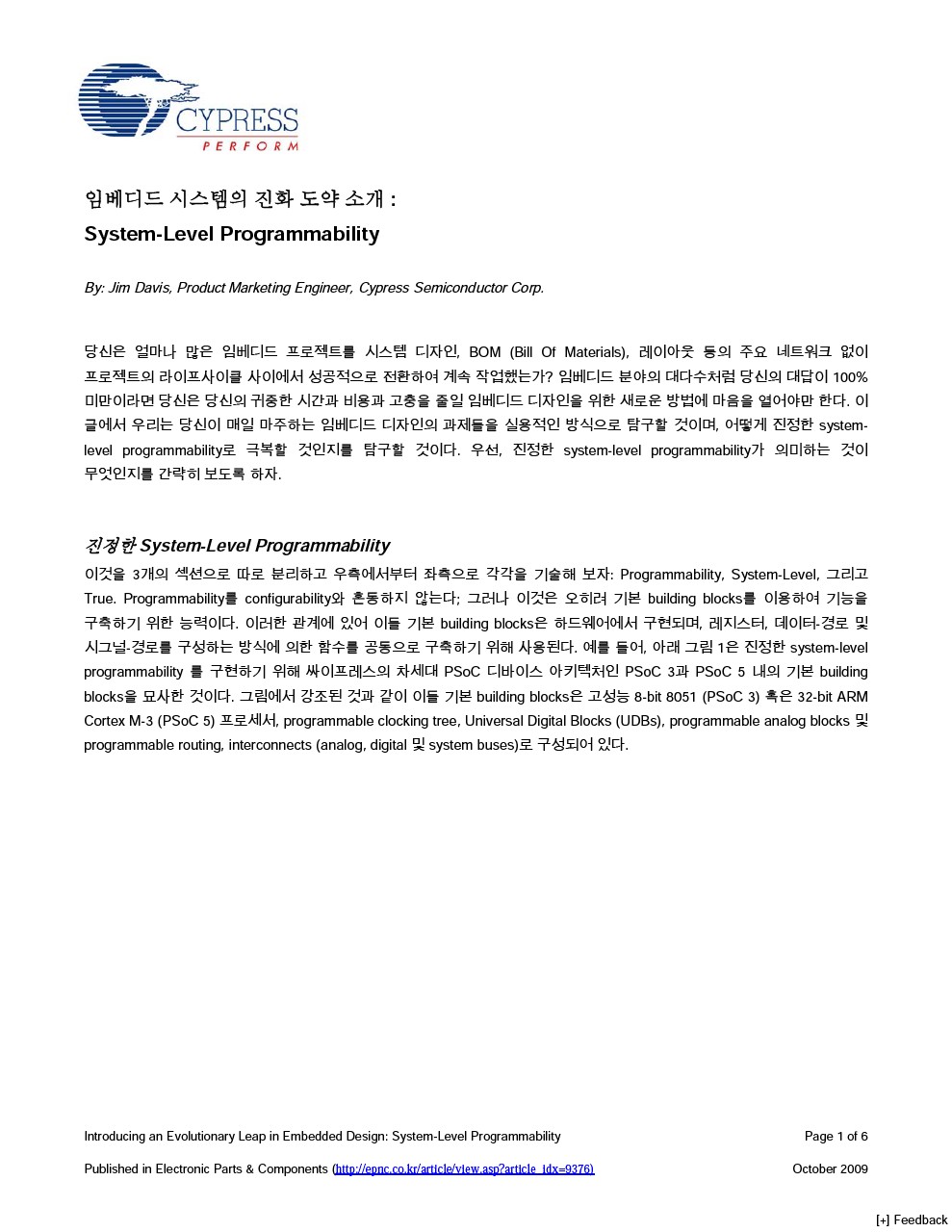 CYPRESS
PERFORM

임베디드 시스템의 진화 도약 소개 :
System-Level Programmability

By: Jim Davis, Product Marketing Engineer, Cypress Semiconductor Corp.

당신은 얼마나 많은 임베디드 프로젝트를 시스템 디자인, BOM (Bill Of Materials), 레이아웃 등의 주요 네트워크 없이 프로젝트의 라이프사이클 사이에서 성공적으로 전환하여 계속 작업했는가? 임베디드 분야의 대다수처럼 당신의 대답이 100% 미만이라면 당신은 당신의 귀중한 시간과 비용과 고충을 줄일 임베디드 디자인을 위한 새로운 방법에 마음을 열어야만 한다. 이 글에서 우리는 당신이 매일 마주하는 임베디드 디자인의 과제들을 실용적인 방식으로 탐구할 것이며, 어떻게 진정한 system-level programmability로 극복할 것인지를 탐구할 것이다. 우선, 진정한 system-level programmability가 의미하는 것이 무엇인지를 간략히 보도록 하자.

진정한 System-Level Programmability
이것을 3개의 섹션으로 따로 분리하고 우측에서부터 좌측으로 각각을 기술해 보자: Programmability, System-Level, 그리고 True. Programmability를 configurability와 혼동하지 않는다; 그러나 이것은 오히려 기본 building blocks를 이용하여 기능을 구축하기 위한 능력이다. 이러한 관계에 있어 이들 기본 building blocks은 하드웨어에서 구현되며, 레지스터, 데이터-경로 및 시그널-경로를 구성하는 방식에 의한 함수를 공동으로 구축하기 위해 사용된다. 예를 들어, 아래 그림 1은 진정한 system-level programmability 를 구현하기 위해 싸이프레스의 차세대 PSoC 디바이스 아키텍처인 PSoC 3과 PSoC 5 내의 기본 building blocks을 묘사한 것이다. 그림에서 강조된 것과 같이 이들 기본 building blocks은 고성능 8-bit 8051 (PSoC 3) 혹은 32-bit ARM Cortex M-3 (PSoC 5) 프로세서, programmable clocking tree, Universal Digital Blocks (UDBs), programmable analog blocks 및 programmable routing, interconnects (analog, digital 및 system buses)로 구성되어 있다.

Introducing an Evolutionary Leap in Embedded Design: System-Level Programmability
Page 1 of 6

Published in Electronic Parts & Components (http://epnc.co.kr/article/view.asp?article_idx=9376)
October 2009

[+] Feedback